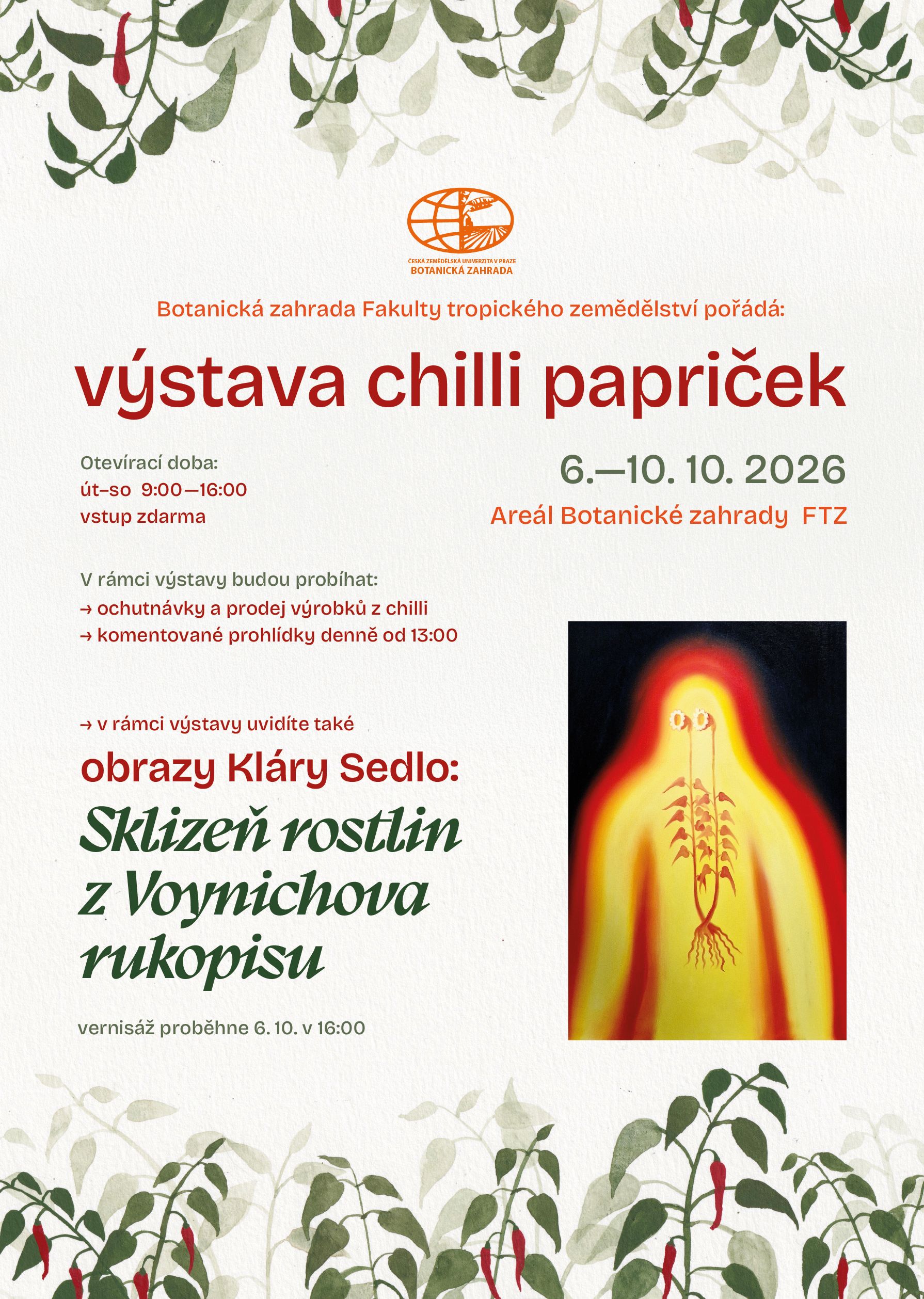 ČESKÁ ZEMĚDĚLSKÁ UNIVERZITA V PRAZE
BOTANICKÁ ZAHRADA

Botanická zahrada Fakulty tropického zemědělství pořádá:

výstava chilli papriček

Otevírací doba:
út–so 9:00—16:00
vstup zdarma

6.—10. 10. 2026
Areál Botanické zahrady FTZ

V rámci výstavy budou probíhat:
→ ochutnávky a prodej výrobků z chilli
→ komentované prohlídky denně od 13:00

→ v rámci výstavy uvidíte také
obrazy Kláry Sedlo:
Sklizeň rostlin z Voynichova rukopisu

vernisáž proběhne 6. 10. v 16:00